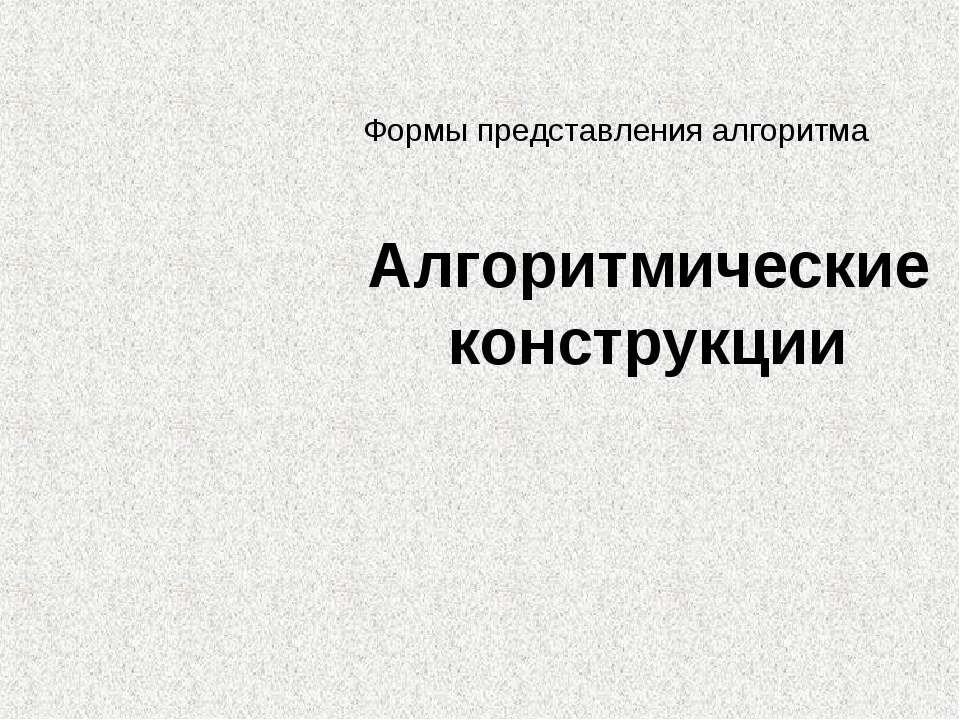 Формы представления алгоритма

Алгоритмические конструкции